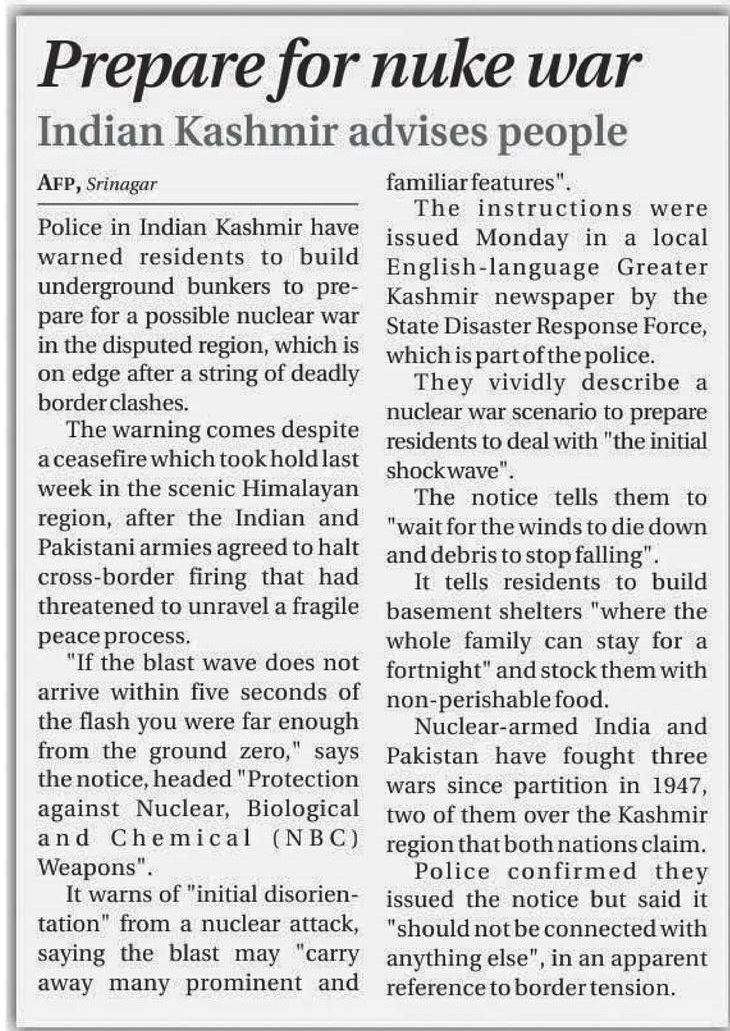 Prepare for nuke war

Indian Kashmir advises people

AFP, Srinagar

Police in Indian Kashmir have warned residents to build underground bunkers to prepare for a possible nuclear war in the disputed region, which is on edge after a string of deadly border clashes.

The warning comes despite a ceasefire which took hold last week in the scenic Himalayan region, after the Indian and Pakistani armies agreed to halt cross-border firing that had threatened to unravel a fragile peace process.

"If the blast wave does not arrive within five seconds of the flash you were far enough from the ground zero," says the notice, headed "Protection against Nuclear, Biological and Chemical (NBC) Weapons".

It warns of "initial disorientation" from a nuclear attack, saying the blast may "carry away many prominent and familiar features".

The instructions were issued Monday in a local English-language Greater Kashmir newspaper by the State Disaster Response Force, which is part of the police.

They vividly describe a nuclear war scenario to prepare residents to deal with "the initial shockwave".

The notice tells them to "wait for the winds to die down and debris to stop falling".

It tells residents to build basement shelters "where the whole family can stay for a fortnight" and stock them with non-perishable food.

Nuclear-armed India and Pakistan have fought three wars since partition in 1947, two of them over the Kashmir region that both nations claim.

Police confirmed they issued the notice but said it "should not be connected with anything else", in an apparent reference to border tension.